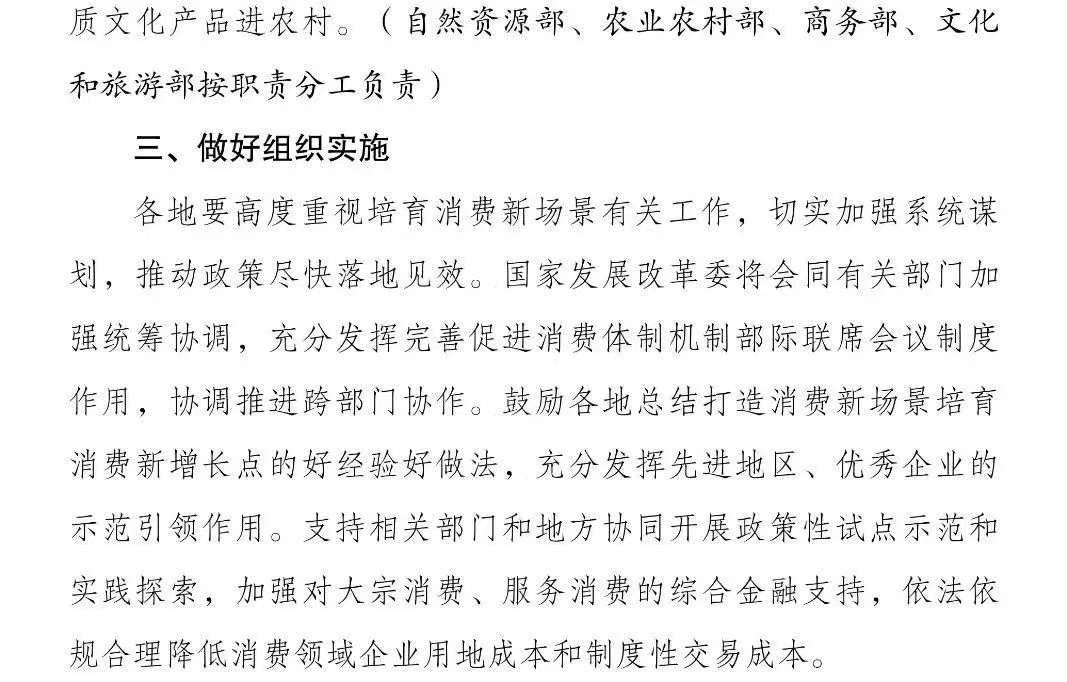 质文化产品进农村。（自然资源部、农业农村部、商务部、文化和旅游部按职责分工负责）

三、做好组织实施

各地要高度重视培育消费新场景有关工作，切实加强系统谋划，推动政策尽快落地见效。国家发展改革委将会同有关部门加强统筹协调，充分发挥完善促进消费体制机制部际联席会议制度作用，协调推进跨部门协作。鼓励各地总结打造消费新场景培育消费新增长点的好经验好做法，充分发挥先进地区、优秀企业的示范引领作用。支持相关部门和地方协同开展政策性试点示范和实践探索，加强对大宗消费、服务消费的综合金融支持，依法依规合理降低消费领域企业用地成本和制度性交易成本。